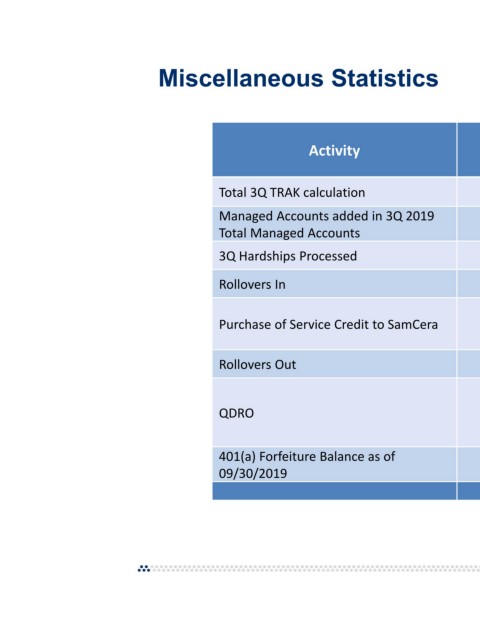 Miscellaneous Statistics

| Activity |
|---|
| Total 3Q TRAK calculation |
| Managed Accounts added in 3Q 2019 Total Managed Accounts |
| 3Q Hardships Processed |
| Rollovers In |
| Purchase of Service Credit to SamCera |
| Rollovers Out |
| QDRO |
| 401(a) Forfeiture Balance as of 09/30/2019 |